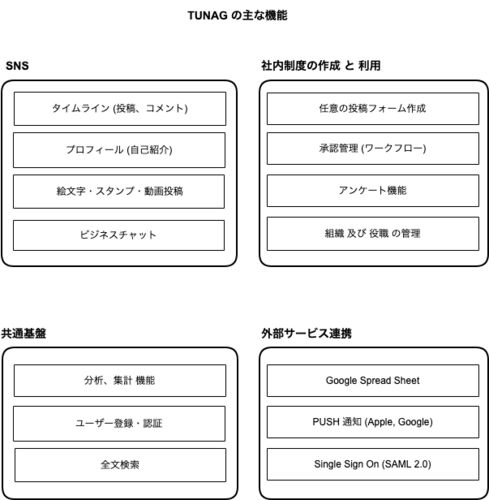 TUNAG の主な機能

SNS

タイムライン (投稿、コメント)

プロフィール (自己紹介)

絵文字・スタンプ・動画投稿

ビジネスチャット

社内制度の作成 と 利用

任意の投稿フォーム作成

承認管理 (ワークフロー)

アンケート機能

組織 及び 役職 の管理

共通基盤

分析、集計 機能

ユーザー登録・認証

全文検索

外部サービス連携

Google Spread Sheet

PUSH 通知 (Apple, Google)

Single Sign On (SAML 2.0)